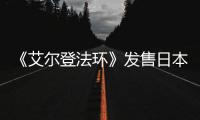 《艾尔登法环》发售日本